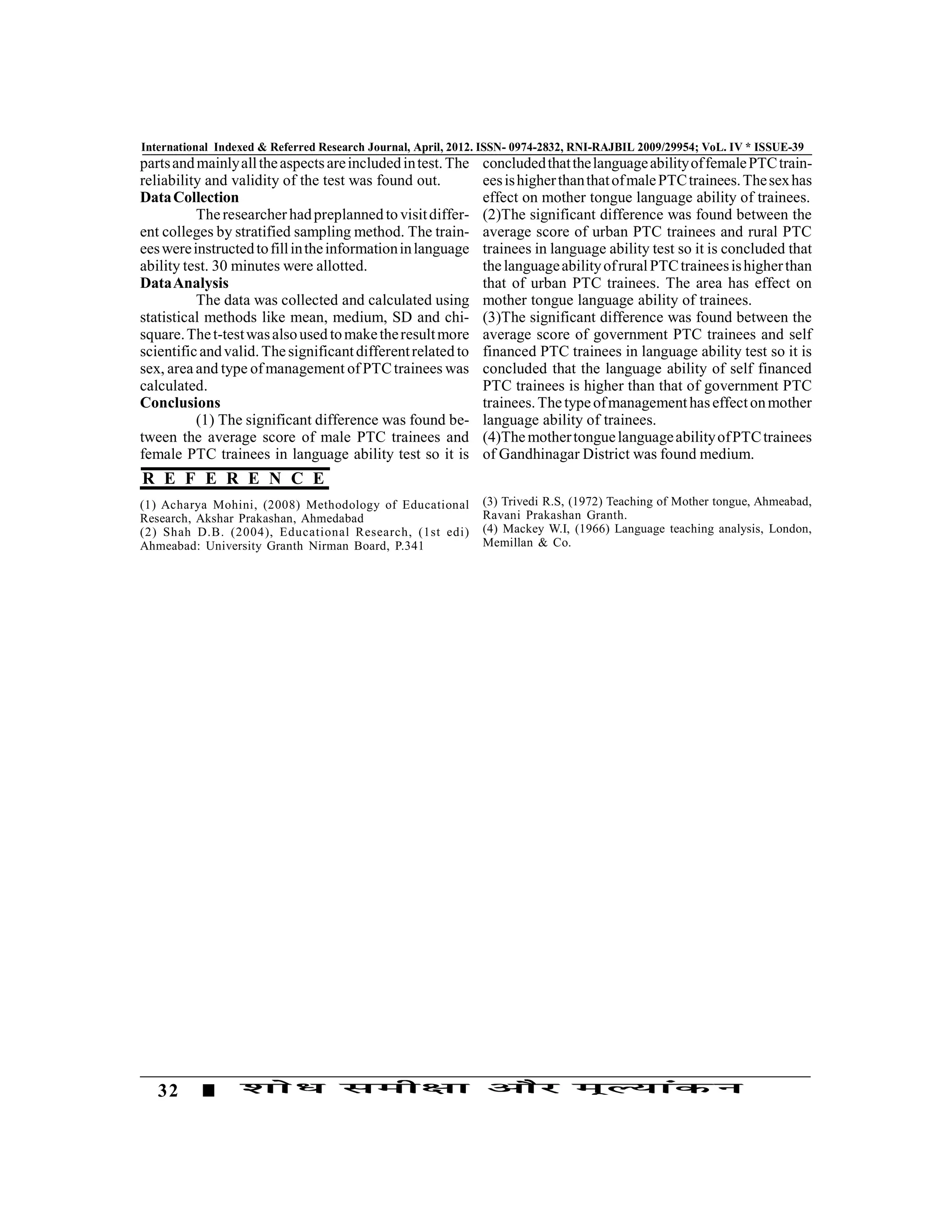 International Indexed & Referred Research Journal, April, 2012. ISSN- 0974-2832, RNI-RAJBIL 2009/29954; VoL. IV * ISSUE-39

parts and mainly all the aspects are included in test. The reliability and validity of the test was found out.

Data Collection

The researcher had preplanned to visit different colleges by stratified sampling method. The trainees were instructed to fill in the information in language ability test. 30 minutes were allotted.

Data Analysis

The data was collected and calculated using statistical methods like mean, medium, SD and chi-square. The t-test was also used to make the result more scientific and valid. The significant different related to sex, area and type of management of PTC trainees was calculated.

Conclusions

(1) The significant difference was found between the average score of male PTC trainees and female PTC trainees in language ability test so it is concluded that the language ability of female PTC trainees is higher than that of male PTC trainees. The sex has effect on mother tongue language ability of trainees.

(2)The significant difference was found between the average score of urban PTC trainees and rural PTC trainees in language ability test so it is concluded that the language ability of rural PTC trainees is higher than that of urban PTC trainees. The area has effect on mother tongue language ability of trainees.

(3)The significant difference was found between the average score of government PTC trainees and self financed PTC trainees in language ability test so it is concluded that the language ability of self financed PTC trainees is higher than that of government PTC trainees. The type of management has effect on mother language ability of trainees.

(4)The mother tongue language ability of PTC trainees of Gandhinagar District was found medium.

R E F E R E N C E

(1) Acharya Mohini, (2008) Methodology of Educational Research, Akshar Prakashan, Ahmedabad
(2) Shah D.B. (2004), Educational Research, (1st edi) Ahmeabad: University Granth Nirman Board, P.341
(3) Trivedi R.S, (1972) Teaching of Mother tongue, Ahmeabad, Ravani Prakashan Granth.
(4) Mackey W.I, (1966) Language teaching analysis, London, Memillan & Co.

32 ■ शोध समीक्षा और मूल्यांकन